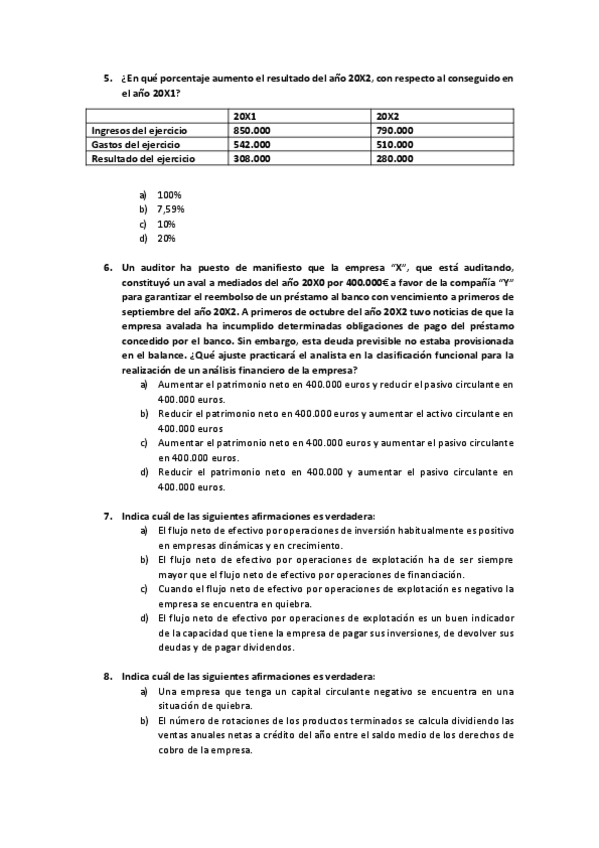 5. ¿En qué porcentaje aumento el resultado del año 20X2, con respecto al conseguido en el año 20X1?

| | 20X1 | 20X2 |
|---|---|---|
| Ingresos del ejercicio | 850.000 | 790.000 |
| Gastos del ejercicio | 542.000 | 510.000 |
| Resultado del ejercicio | 308.000 | 280.000 |

a) 100%
b) 7,59%
c) 10%
d) 20%

6. Un auditor ha puesto de manifiesto que la empresa "X", que está auditando, constituyó un aval a mediados del año 20X0 por 400.000€ a favor de la compañía "Y" para garantizar el reembolso de un préstamo al banco con vencimiento a primeros de septiembre del año 20X2. A primeros de octubre del año 20X2 tuvo noticias de que la empresa avalada ha incumplido determinadas obligaciones de pago del préstamo concedido por el banco. Sin embargo, esta deuda previsible no estaba provisionada en el balance. ¿Qué ajuste practicará el analista en la clasificación funcional para la realización de un análisis financiero de la empresa?
a) Aumentar el patrimonio neto en 400.000 euros y reducir el pasivo circulante en 400.000 euros.
b) Reducir el patrimonio neto en 400.000 euros y aumentar el activo circulante en 400.000 euros
c) Aumentar el patrimonio neto en 400.000 euros y aumentar el pasivo circulante en 400.000 euros.
d) Reducir el patrimonio neto en 400.000 y aumentar el pasivo circulante en 400.000 euros.

7. Indica cuál de las siguientes afirmaciones es verdadera:
a) El flujo neto de efectivo por operaciones de inversión habitualmente es positivo en empresas dinámicas y en crecimiento.
b) El flujo neto de efectivo por operaciones de explotación ha de ser siempre mayor que el flujo neto de efectivo por operaciones de financiación.
c) Cuando el flujo neto de efectivo por operaciones de explotación es negativo la empresa se encuentra en quiebra.
d) El flujo neto de efectivo por operaciones de explotación es un buen indicador de la capacidad que tiene la empresa de pagar sus inversiones, de devolver sus deudas y de pagar dividendos.

8. Indica cuál de las siguientes afirmaciones es verdadera:
a) Una empresa que tenga un capital circulante negativo se encuentra en una situación de quiebra.
b) El número de rotaciones de los productos terminados se calcula dividiendo las ventas anuales netas a crédito del año entre el saldo medio de los derechos de cobro de la empresa.